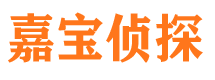 嘉宝侦探